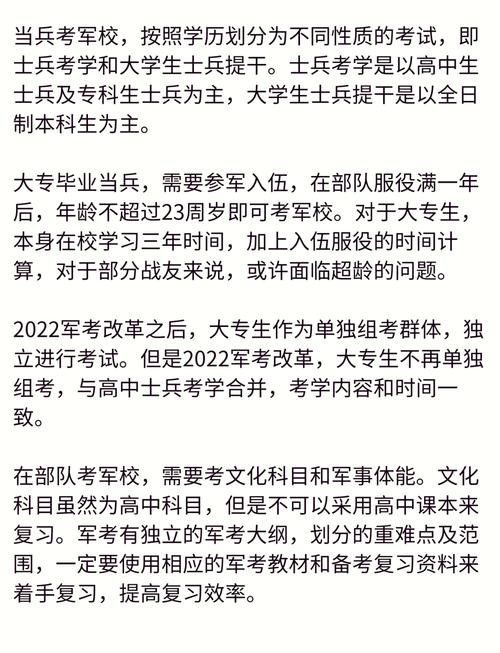 当兵考军校，按照学历划分为不同性质的考试，即士兵考学和大学生士兵提干。士兵考学是以高中生士兵及专科生士兵为主，大学生士兵提干是以全日制本科生为主。

大专毕业当兵，需要参军入伍，在部队服役满一年后，年龄不超过23周岁即可考军校。对于大专生，本身在校学习三年时间，加上入伍服役的时间计算，对于部分战友来说，或许面临超龄的问题。

2022军考改革之后，大专生作为单独组考群体，独立进行考试。但是2022军考改革，大专生不再单独组考，与高中士兵考学合并，考学内容和时间一致。

在部队考军校，需要考文化科目和军事体能。文化科目虽然为高中科目，但是不可以采用高中课本来复习。军考有独立的军考大纲，划分的重难点及范围，一定要使用相应的军考教材和备考复习资料来着手复习，提高复习效率。